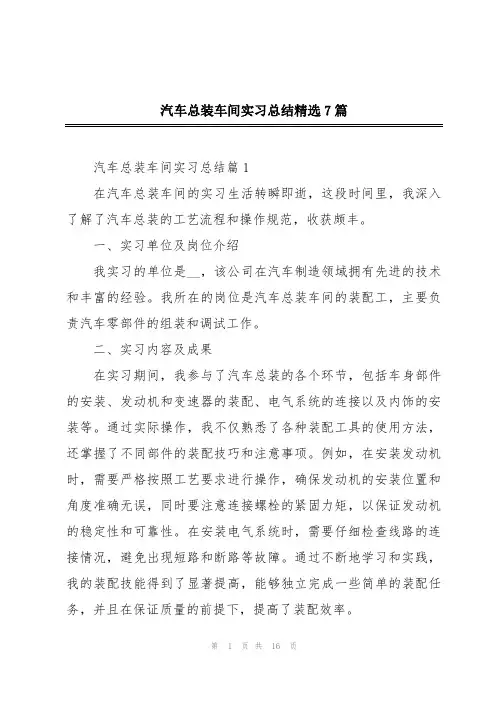 汽车总装车间实习总结精选7篇

汽车总装车间实习总结篇1

在汽车总装车间的实习生活转瞬即逝，这段时间里，我深入了解了汽车总装的工艺流程和操作规范，收获颇丰。

一、实习单位及岗位介绍

我实习的单位是__，该公司在汽车制造领域拥有先进的技术和丰富的经验。我所在的岗位是汽车总装车间的装配工，主要负责汽车零部件的组装和调试工作。

二、实习内容及成果

在实习期间，我参与了汽车总装的各个环节，包括车身部件的安装、发动机和变速器的装配、电气系统的连接以及内饰的安装等。通过实际操作，我不仅熟悉了各种装配工具的使用方法，还掌握了不同部件的装配技巧和注意事项。例如，在安装发动机时，需要严格按照工艺要求进行操作，确保发动机的安装位置和角度准确无误，同时要注意连接螺栓的紧固力矩，以保证发动机的稳定性和可靠性。在安装电气系统时，需要仔细检查线路的连接情况，避免出现短路和断路等故障。通过不断地学习和实践，我的装配技能得到了显著提高，能够独立完成一些简单的装配任务，并且在保证质量的前提下，提高了装配效率。

第 1 页 共 16 页